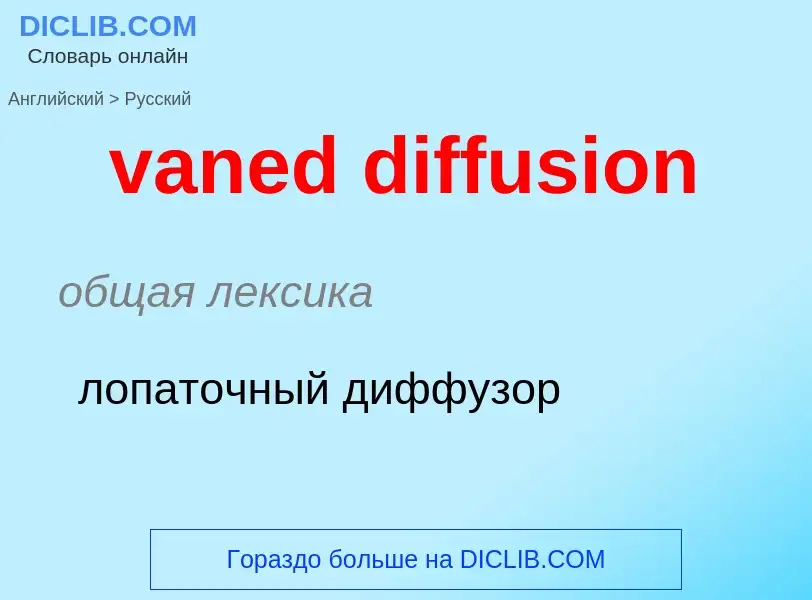 DICLIB.COM
Словарь онлайн

Английский > Русский

vaned diffusion

общая лексика

лопаточный диффузор

Гораздо больше на DICLIB.COM